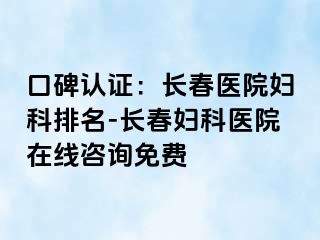 口碑认证：长春医院妇科排名-长春妇科医院在线咨询免费